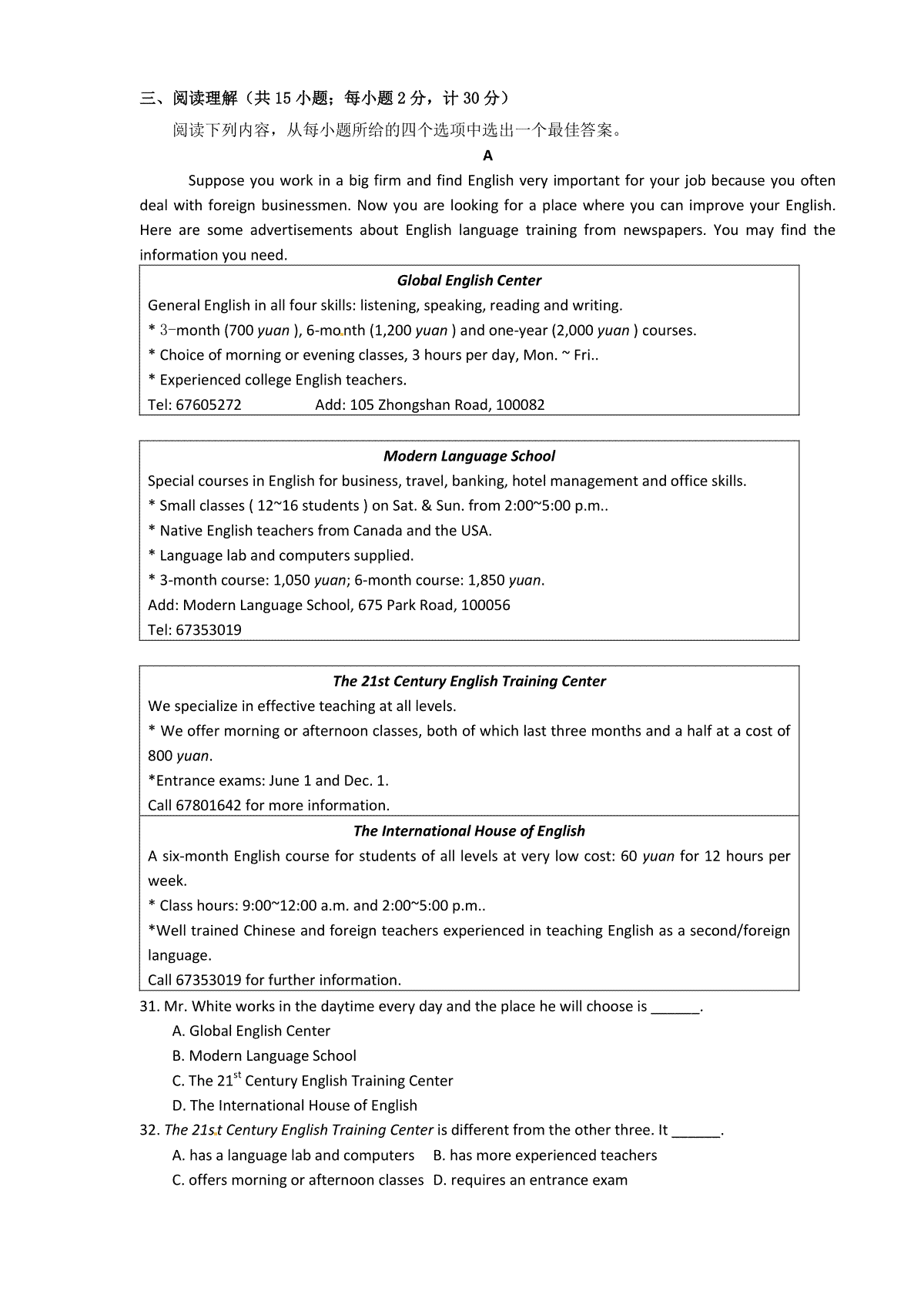 三、阅读理解（共 15 小题；每小题 2 分，计 30 分）

阅读下列内容，从每小题所给的四个选项中选出一个最佳答案。

A

Suppose you work in a big firm and find English very important for your job because you often deal with foreign businessmen. Now you are looking for a place where you can improve your English. Here are some advertisements about English language training from newspapers. You may find the information you need.

Global English Center

General English in all four skills: listening, speaking, reading and writing.

* 3-month (700 yuan ), 6-month (1,200 yuan ) and one-year (2,000 yuan ) courses.

* Choice of morning or evening classes, 3 hours per day, Mon. ~ Fri..

* Experienced college English teachers.

Tel: 67605272 Add: 105 Zhongshan Road, 100082

Modern Language School

Special courses in English for business, travel, banking, hotel management and office skills.

* Small classes ( 12~16 students ) on Sat. & Sun. from 2:00~5:00 p.m..

* Native English teachers from Canada and the USA.

* Language lab and computers supplied.

* 3-month course: 1,050 yuan; 6-month course: 1,850 yuan.

Add: Modern Language School, 675 Park Road, 100056

Tel: 67353019

The 21st Century English Training Center

We specialize in effective teaching at all levels.

* We offer morning or afternoon classes, both of which last three months and a half at a cost of 800 yuan.

*Entrance exams: June 1 and Dec. 1.

Call 67801642 for more information.

The International House of English

A six-month English course for students of all levels at very low cost: 60 yuan for 12 hours per week.

* Class hours: 9:00~12:00 a.m. and 2:00~5:00 p.m..

*Well trained Chinese and foreign teachers experienced in teaching English as a second/foreign language.

Call 67353019 for further information.

31. Mr. White works in the daytime every day and the place he will choose is ______.

A. Global English Center

B. Modern Language School

C. The 21$^{st}$ Century English Training Center

D. The International House of English

32. The 21st Century English Training Center is different from the other three. It ______.

A. has a language lab and computers B. has more experienced teachers

C. offers morning or afternoon classes D. requires an entrance exam